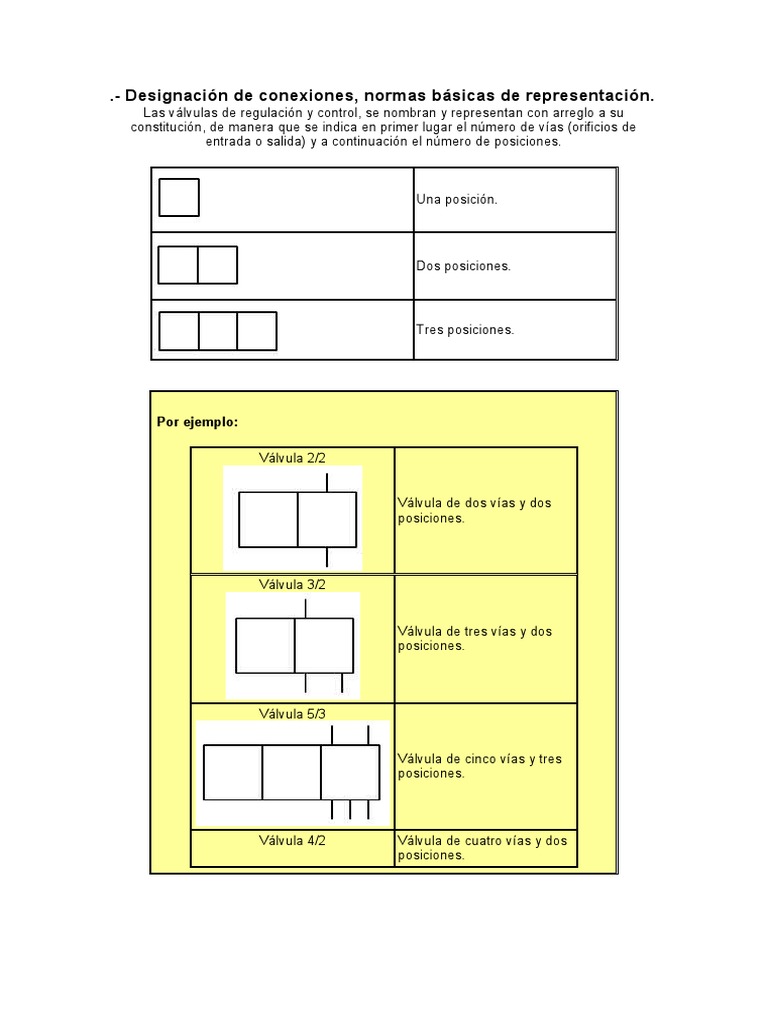 .- Designación de conexiones, normas básicas de representación.
Las válvulas de regulación y control, se nombran y representan con arreglo a su constitución, de manera que se indica en primer lugar el número de vías (orificios de entrada o salida) y a continuación el número de posiciones.

| | |
|---|---|
| | Una posición. |
| | Dos posiciones. |
| | Tres posiciones. |

Por ejemplo:

| | |
|---|---|
| Válvula 2/2 | Válvula de dos vías y dos posiciones. |
| Válvula 3/2 | Válvula de tres vías y dos posiciones. |
| Válvula 5/3 | Válvula de cinco vías y tres posiciones. |
| Válvula 4/2 | Válvula de cuatro vías y dos posiciones. |